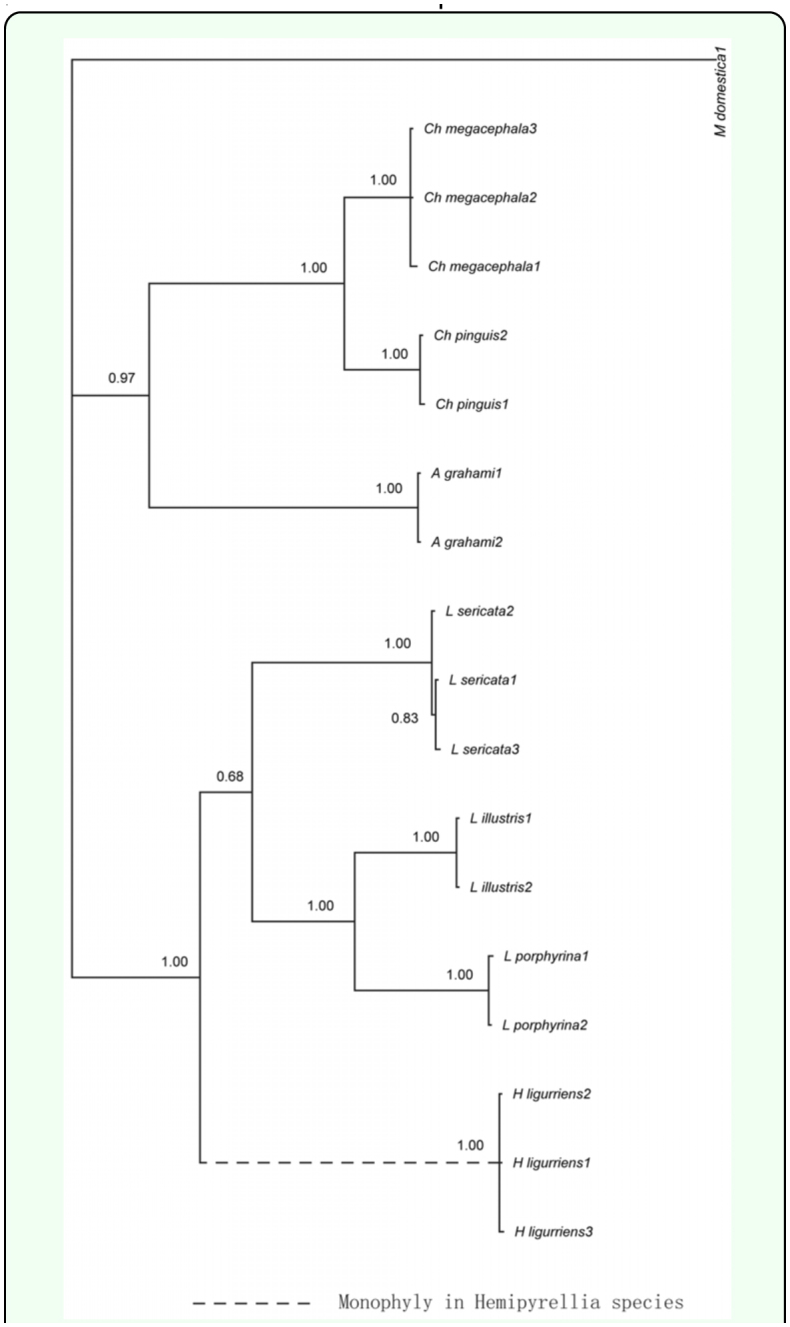 M domestica1

1.00
Ch megacephala3
Ch megacephala2
Ch megacephala1

1.00

1.00
Ch pinguis2
Ch pinguis1

0.97

1.00
A grahami1
A grahami2

1.00
L sericata2
L sericata1
0.83
L sericata3

0.68

1.00
L illustris1
L illustris2

1.00

1.00
L porphyrina1
L porphyrina2

1.00

1.00
H ligurriens2
H ligurriens1
H ligurriens3

Monophyly in Hemipyrellia species